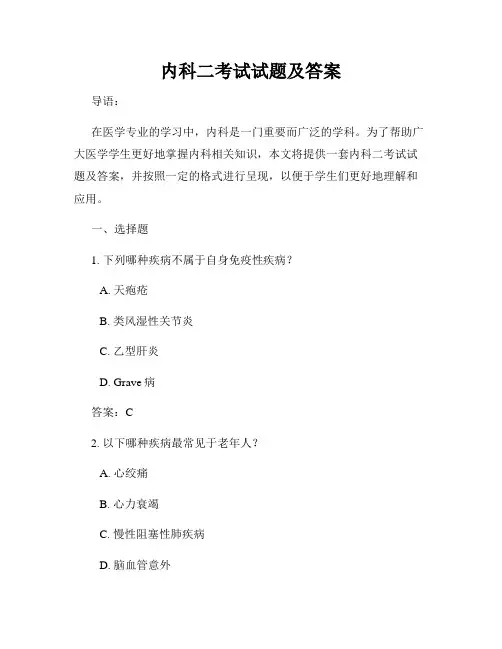 内科二考试试题及答案

导语：

在医学专业的学习中，内科是一门重要而广泛的学科。为了帮助广大医学学生更好地掌握内科相关知识，本文将提供一套内科二考试试题及答案，并按照一定的格式进行呈现，以便于学生们更好地理解和应用。

一、选择题

1. 下列哪种疾病不属于自身免疫性疾病？

A. 天疱疮

B. 类风湿性关节炎

C. 乙型肝炎

D. Grave 病

答案：C

2. 以下哪种疾病最常见于老年人？

A. 心绞痛

B. 心力衰竭

C. 慢性阻塞性肺疾病

D. 脑血管意外